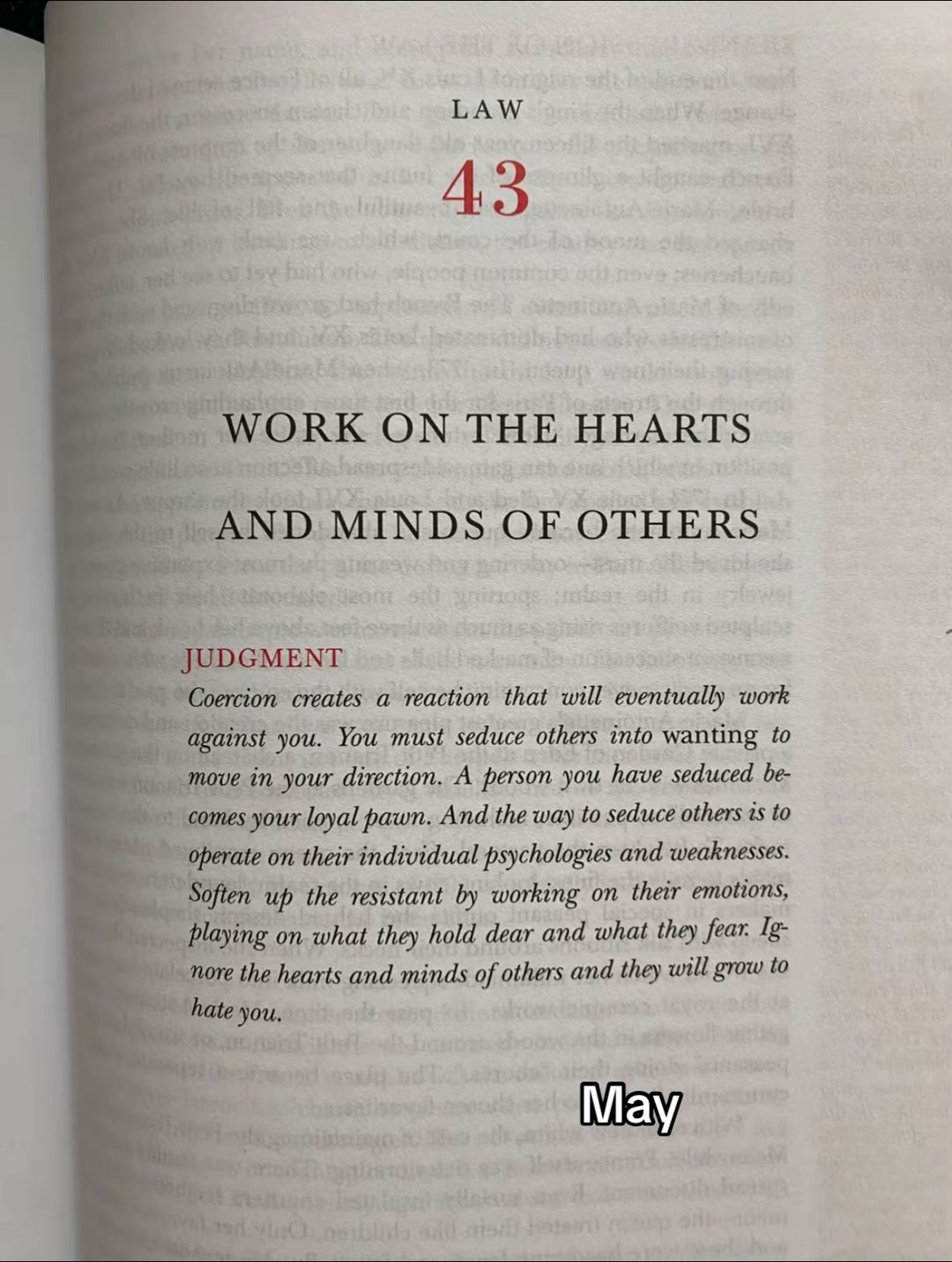 LAW

43

WORK ON THE HEARTS AND MINDS OF OTHERS

JUDGMENT

Coercion creates a reaction that will eventually work against you. You must seduce others into wanting to move in your direction. A person you have seduced becomes your loyal pawn. And the way to seduce others is to operate on their individual psychologies and weaknesses. Soften up the resistant by working on their emotions, playing on what they hold dear and what they fear. Ignore the hearts and minds of others and they will grow to hate you.

May